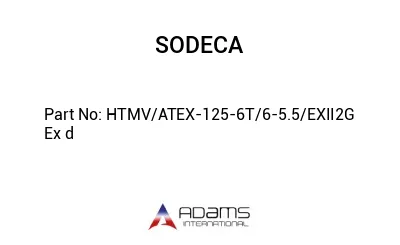 SODECA

Part No: HTMV/ATEX-125-6T/6-5.5/EXII2G Ex d

ADAMS
INTERNATIONAL